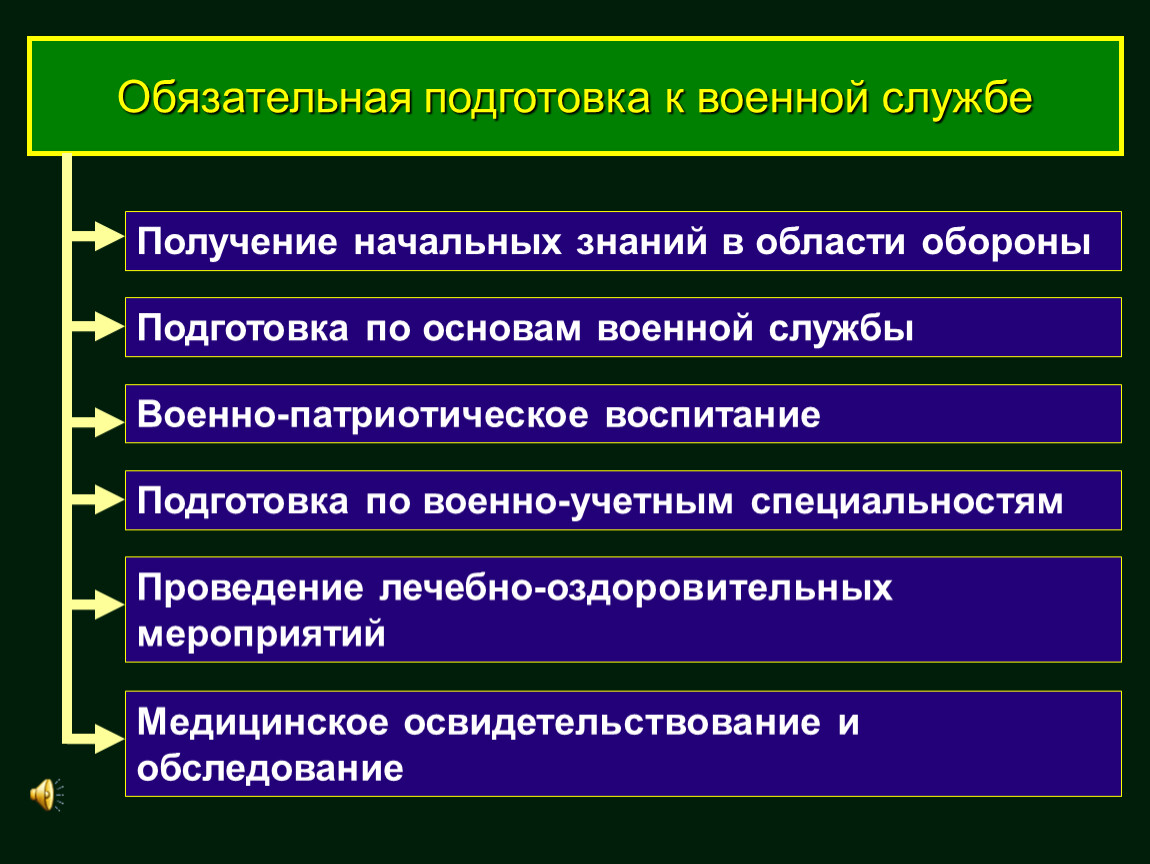 Обязательная подготовка к военной службе

Получение начальных знаний в области обороны

Подготовка по основам военной службы

Военно-патриотическое воспитание

Подготовка по военно-учетным специальностям

Проведение лечебно-оздоровительных мероприятий

Медицинское освидетельствование и обследование